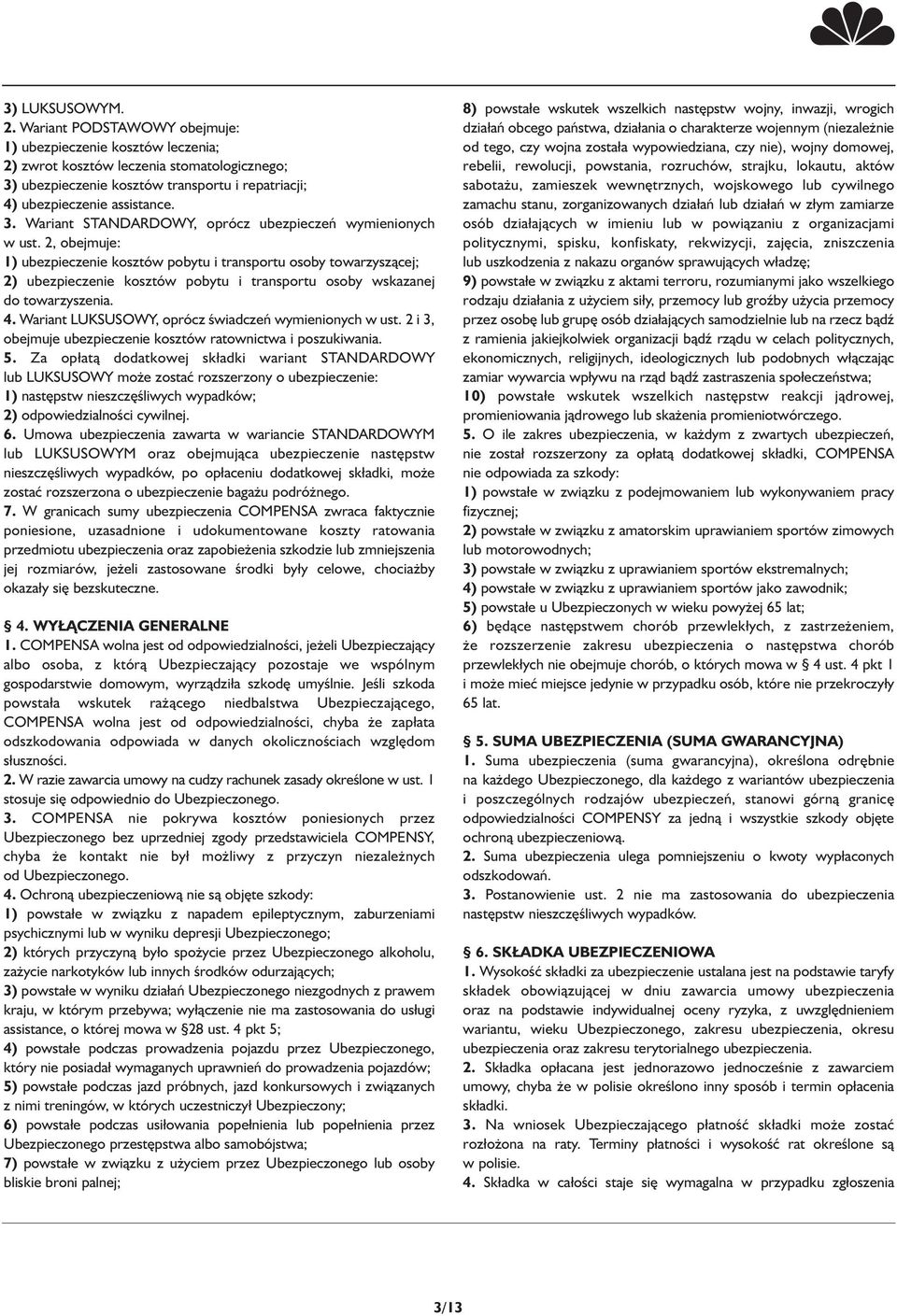 3) LUKSUSOWYM.
2. Wariant PODSTAWOWY obejmuje:
1) ubezpieczenie kosztów leczenia;
2) zwrot kosztów leczenia stomatologicznego;
3) ubezpieczenie kosztów transportu i repatriacji;
4) ubezpieczenie assistance.
3. Wariant STANDARDOWY, oprócz ubezpieczeń wymienionych w ust. 2, obejmuje:
1) ubezpieczenie kosztów pobytu i transportu osoby towarzyszącej;
2) ubezpieczenie kosztów pobytu i transportu osoby wskazanej do towarzyszenia.
4. Wariant LUKSUSOWY, oprócz świadczeń wymienionych w ust. 2 i 3, obejmuje ubezpieczenie kosztów ratownictwa i poszukiwania.
5. Za opłatą dodatkowej składki wariant STANDARDOWY lub LUKSUSOWY może zostać rozszerzony o ubezpieczenie:
1) następstw nieszczęśliwych wypadków;
2) odpowiedzialności cywilnej.
6. Umowa ubezpieczenia zawarta w wariancie STANDARDOWYM lub LUKSUSOWYM oraz obejmująca ubezpieczenie następstw nieszczęśliwych wypadków, po opłaceniu dodatkowej składki, może zostać rozszerzona o ubezpieczenie bagażu podróżnego.
7. W granicach sumy ubezpieczenia COMPENSA zwraca faktycznie poniesione, uzasadnione i udokumentowane koszty ratowania przedmiotu ubezpieczenia oraz zapobieżenia szkodzie lub zmniejszenia jej rozmiarów, jeżeli zastosowane środki były celowe, chociażby okazały się bezskuteczne.

§ 4. WYŁĄCZENIA GENERALNE
1. COMPENSA wolna jest od odpowiedzialności, jeżeli Ubezpieczający albo osoba, z którą Ubezpieczający pozostaje we wspólnym gospodarstwie domowym, wyrządziła szkodę umyślnie. Jeśli szkoda powstała wskutek rażącego niedbalstwa Ubezpieczającego, COMPENSA wolna jest od odpowiedzialności, chyba że zapłata odszkodowania odpowiada w danych okolicznościach względom słuszności.
2. W razie zawarcia umowy na cudzy rachunek zasady określone w ust. 1 stosuje się odpowiednio do Ubezpieczonego.
3. COMPENSA nie pokrywa kosztów poniesionych przez Ubezpieczonego bez uprzedniej zgody przedstawiciela COMPENSY, chyba że kontakt nie był możliwy z przyczyn niezależnych od Ubezpieczonego.
4. Ochroną ubezpieczeniową nie są objęte szkody:
1) powstałe w związku z napadem epileptycznym, zaburzeniami psychicznymi lub w wyniku depresji Ubezpieczonego;
2) których przyczyną było spożycie przez Ubezpieczonego alkoholu, zażycie narkotyków lub innych środków odurzających;
3) powstałe w wyniku działań Ubezpieczonego niezgodnych z prawem kraju, w którym przebywa; wyłączenie nie ma zastosowania do usługi assistance, o której mowa w §28 ust. 4 pkt 5;
4) powstałe podczas prowadzenia pojazdu przez Ubezpieczonego, który nie posiadał wymaganych uprawnień do prowadzenia pojazdów;
5) powstałe podczas jazd próbnych, jazd konkursowych i związanych z nimi treningów, w których uczestniczył Ubezpieczony;
6) powstałe podczas usiłowania popełnienia lub popełnienia przez Ubezpieczonego przestępstwa albo samobójstwa;
7) powstałe w związku z użyciem przez Ubezpieczonego lub osoby bliskie broni palnej;

8) powstałe wskutek wszelkich następstw wojny, inwazji, wrogich działań obcego państwa, działania o charakterze wojennym (niezależnie od tego, czy wojna została wypowiedziana, czy nie), wojny domowej, rebelii, rewolucji, powstania, rozruchów, strajku, lokautu, aktów sabotażu, zamieszek wewnętrznych, wojskowego lub cywilnego zamachu stanu, zorganizowanych działań lub działań w złym zamiarze osób działających w imieniu lub w powiązaniu z organizacjami politycznymi, spisku, konfiskaty, rekwizycji, zajęcia, zniszczenia lub uszkodzenia z nakazu organów sprawujących władzę;
9) powstałe w związku z aktami terroru, rozumianymi jako wszelkiego rodzaju działania z użyciem siły, przemocy lub groźby użycia przemocy przez osobę lub grupę osób działających samodzielnie lub na rzecz bądź z ramienia jakiejkolwiek organizacji bądź rządu w celach politycznych, ekonomicznych, religijnych, ideologicznych lub podobnych włączając zamiar wywarcia wpływu na rząd bądź zastraszenia społeczeństwa;
10) powstałe wskutek wszelkich następstw reakcji jądrowej, promieniowania jądrowego lub skażenia promieniotwórczego.
5. O ile zakres ubezpieczenia, w każdym z zwartych ubezpieczeń, nie został rozszerzony za opłatą dodatkowej składki, COMPENSA nie odpowiada za szkody:
1) powstałe w związku z podejmowaniem lub wykonywaniem pracy fizycznej;
2) powstałe w związku z amatorskim uprawianiem sportów zimowych lub motorowodnych;
3) powstałe w związku z uprawianiem sportów ekstremalnych;
4) powstałe w związku z uprawianiem sportów jako zawodnik;
5) powstałe u Ubezpieczonych w wieku powyżej 65 lat;
6) będące następstwem chorób przewlekłych, z zastrzeżeniem, że rozszerzenie zakresu ubezpieczenia o następstwa chorób przewlekłych nie obejmuje chorób, o których mowa w § 4 ust. 4 pkt 1 i może mieć miejsce jedynie w przypadku osób, które nie przekroczyły 65 lat.

§ 5. SUMA UBEZPIECZENIA (SUMA GWARANCYJNA)
1. Suma ubezpieczenia (suma gwarancyjna), określona odrębnie na każdego Ubezpieczonego, dla każdego z wariantów ubezpieczenia i poszczególnych rodzajów ubezpieczeń, stanowi górną granicę odpowiedzialności COMPENSY za jedną i wszystkie szkody objęte ochroną ubezpieczeniową.
2. Suma ubezpieczenia ulega pomniejszeniu o kwoty wypłaconych odszkodowań.
3. Postanowienie ust. 2 nie ma zastosowania do ubezpieczenia następstw nieszczęśliwych wypadków.

§ 6. SKŁADKA UBEZPIECZENIOWA
1. Wysokość składki za ubezpieczenie ustalana jest na podstawie taryfy składek obowiązującej w dniu zawarcia umowy ubezpieczenia oraz na podstawie indywidualnej oceny ryzyka, z uwzględnieniem wariantu, wieku Ubezpieczonego, zakresu ubezpieczenia, okresu ubezpieczenia oraz zakresu terytorialnego ubezpieczenia.
2. Składka opłacana jest jednorazowo jednocześnie z zawarciem umowy, chyba że w polisie określono inny sposób i termin opłacenia składki.
3. Na wniosek Ubezpieczającego płatność składki może zostać rozłożona na raty. Terminy płatności i wysokość rat określone są w polisie.
4. Składka w całości staje się wymagalna w przypadku zgłoszenia

3/13